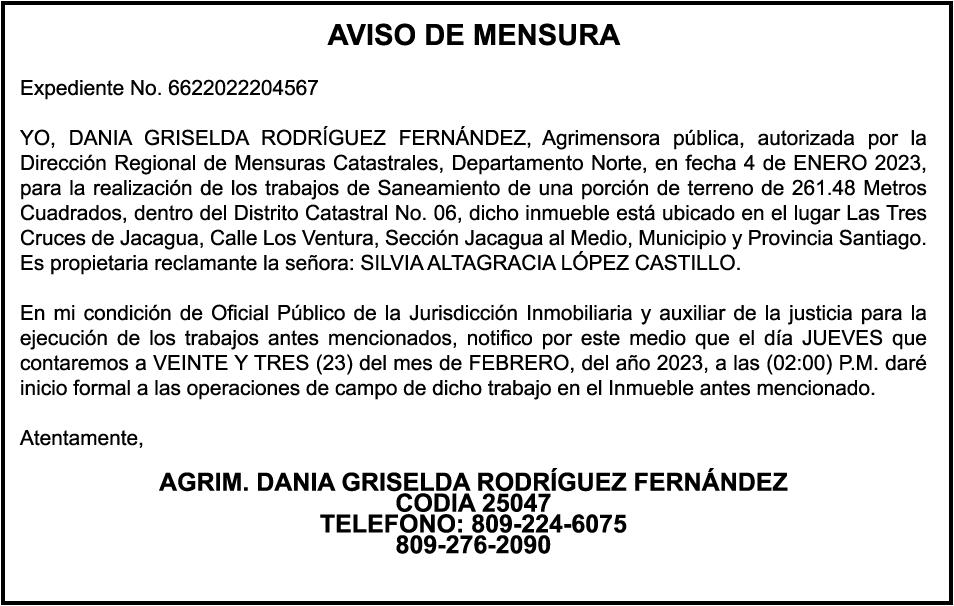 AVISO DE MENSURA

Expediente No. 6622022204567

YO, DANIA GRISELDA RODRÍGUEZ FERNÁNDEZ, Agrimensora pública, autorizada por la Dirección Regional de Mensuras Catastrales, Departamento Norte, en fecha 4 de ENERO 2023, para la realización de los trabajos de Saneamiento de una porción de terreno de 261.48 Metros Cuadrados, dentro del Distrito Catastral No. 06, dicho inmueble está ubicado en el lugar Las Tres Cruces de Jacagua, Calle Los Ventura, Sección Jacagua al Medio, Municipio y Provincia Santiago. Es propietaria reclamante la señora: SILVIA ALTAGRACIA LÓPEZ CASTILLO.

En mi condición de Oficial Público de la Jurisdicción Inmobiliaria y auxiliar de la justicia para la ejecución de los trabajos antes mencionados, notifico por este medio que el día JUEVES que contaremos a VEINTE Y TRES (23) del mes de FEBRERO, del año 2023, a las (02:00) P.M. daré inicio formal a las operaciones de campo de dicho trabajo en el Inmueble antes mencionado.

Atentamente,

AGRIM. DANIA GRISELDA RODRÍGUEZ FERNÁNDEZ
CODIA 25047
TELEFONO: 809-224-6075
809-276-2090